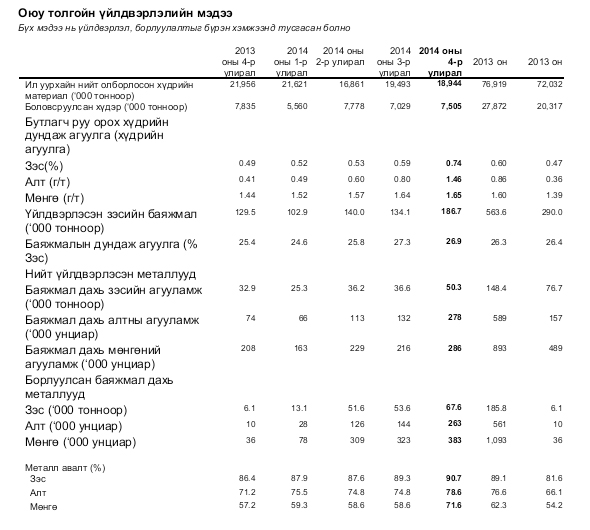 Оюу толгойн үйлдвэрлэлийн мэдээ

Бүх мэдээ нь үйлдвэрлэл, борлуулалтыг бүрэн хэмжээнд тусгасан болно

| | 2013 оны 4-р улирал | 2014 оны 1-р улирал | 2014 оны 2-р улирал | 2014 оны 3-р улирал | 2014 оны 4-р улирал | 2013 он | 2013 он |
|---|---|---|---|---|---|---|---|
| Ил уурхайн нийт олборлосон хүдрийн материал ('000 тонноор) | 21,956 | 21,621 | 16,861 | 19,493 | 18,944 | 76,919 | 72,032 |
| Боловсруулсан хүдэр ('000 тонноор) | 7,835 | 5,560 | 7,778 | 7,029 | 7,505 | 27,872 | 20,317 |
| Бутлагч руу орох хүдрийн дундаж агуулга (хүдрийн агуулга) | | | | | | | |
| Зэс(%) | 0.49 | 0.52 | 0.53 | 0.59 | 0.74 | 0.60 | 0.47 |
| Алт (г/т) | 0.41 | 0.49 | 0.60 | 0.80 | 1.46 | 0.86 | 0.36 |
| Мөнгө (г/т) | 1.44 | 1.52 | 1.57 | 1.64 | 1.65 | 1.60 | 1.39 |
| Үйлдвэрлэсэн зэсийн баяжмал ('000 тонноор) | 129.5 | 102.9 | 140.0 | 134.1 | 186.7 | 563.6 | 290.0 |
| Баяжмалын дундаж агуулга (% Зэс) | 25.4 | 24.6 | 25.8 | 27.3 | 26.9 | 26.3 | 26.4 |
| Нийт үйлдвэрлэсэн металлууд | | | | | | | |
| Баяжмал дахь зэсийн агууламж ('000 тонноор) | 32.9 | 25.3 | 36.2 | 36.6 | 50.3 | 148.4 | 76.7 |
| Баяжмал дахь алтны агууламж ('000 унциар) | 74 | 66 | 113 | 132 | 278 | 589 | 157 |
| Баяжмал дахь мөнгөний агууламж ('000 унциар) | 208 | 163 | 229 | 216 | 286 | 893 | 489 |
| Борлуулсан баяжмал дахь металлууд | | | | | | | |
| Зэс ('000 тонноор) | 6.1 | 13.1 | 51.6 | 53.6 | 67.6 | 185.8 | 6.1 |
| Алт ('000 унциар) | 10 | 28 | 126 | 144 | 263 | 561 | 10 |
| Мөнгө ('000 унциар) | 36 | 78 | 309 | 323 | 383 | 1,093 | 36 |
| Металл авалт (%) | | | | | | | |
| Зэс | 86.4 | 87.9 | 87.6 | 89.3 | 90.7 | 89.1 | 81.6 |
| Алт | 71.2 | 75.5 | 74.8 | 74.8 | 78.6 | 76.6 | 66.1 |
| Мөнгө | 57.2 | 59.3 | 58.6 | 58.6 | 71.6 | 62.3 | 54.2 |